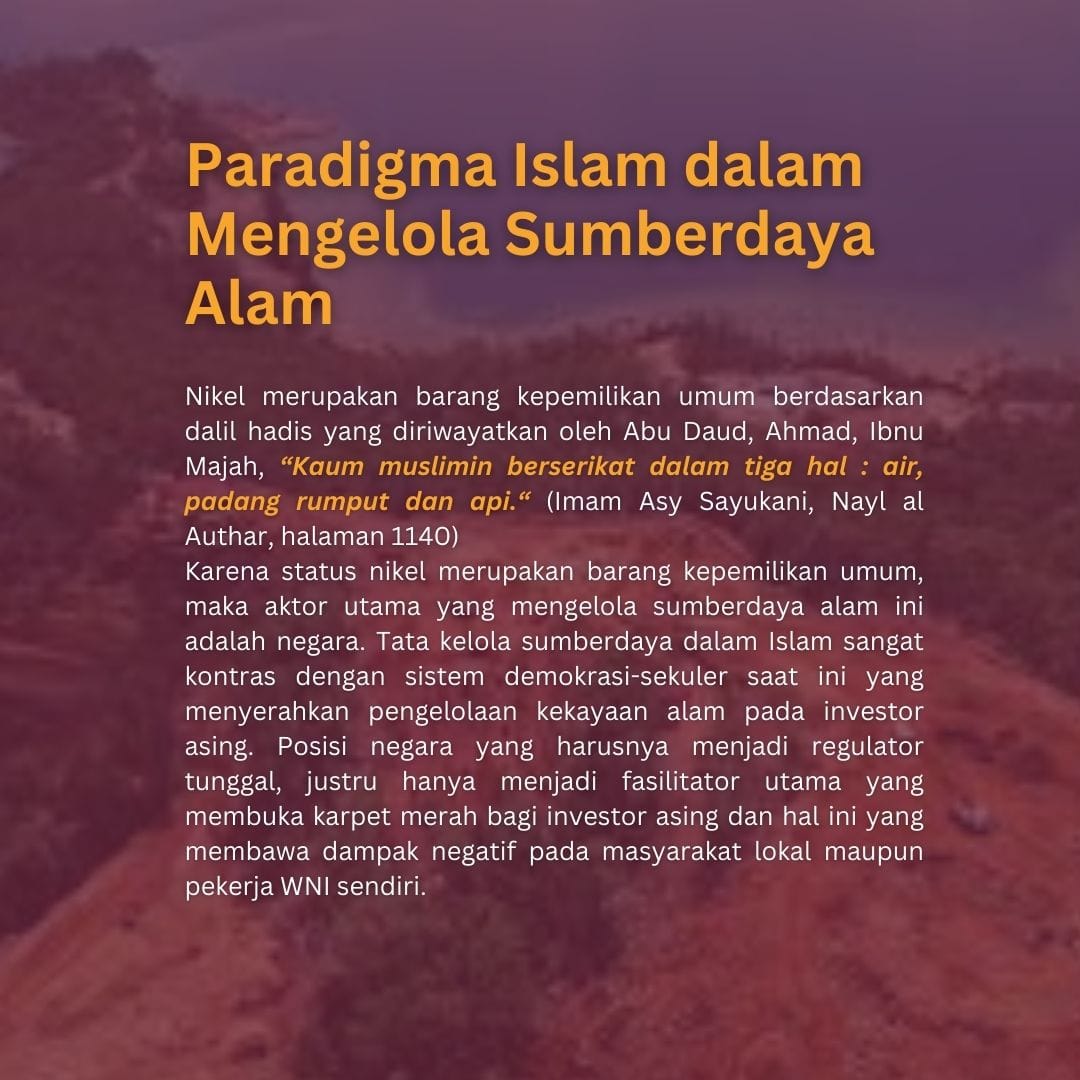 Paradigma Islam dalam Mengelola Sumberdaya Alam

Nikel merupakan barang kepemilikan umum berdasarkan dalil hadis yang diriwayatkan oleh Abu Daud, Ahmad, Ibnu Majah, "Kaum muslimin berserikat dalam tiga hal : air, padang rumput dan api." (Imam Asy Sayukani, Nayl al Authar, halaman 1140)

Karena status nikel merupakan barang kepemilikan umum, maka aktor utama yang mengelola sumberdaya alam ini adalah negara. Tata kelola sumberdaya dalam Islam sangat kontras dengan sistem demokrasi-sekuler saat ini yang menyerahkan pengelolaan kekayaan alam pada investor asing. Posisi negara yang harusnya menjadi regulator tunggal, justru hanya menjadi fasilitator utama yang membuka karpet merah bagi investor asing dan hal ini yang membawa dampak negatif pada masyarakat lokal maupun pekerja WNI sendiri.